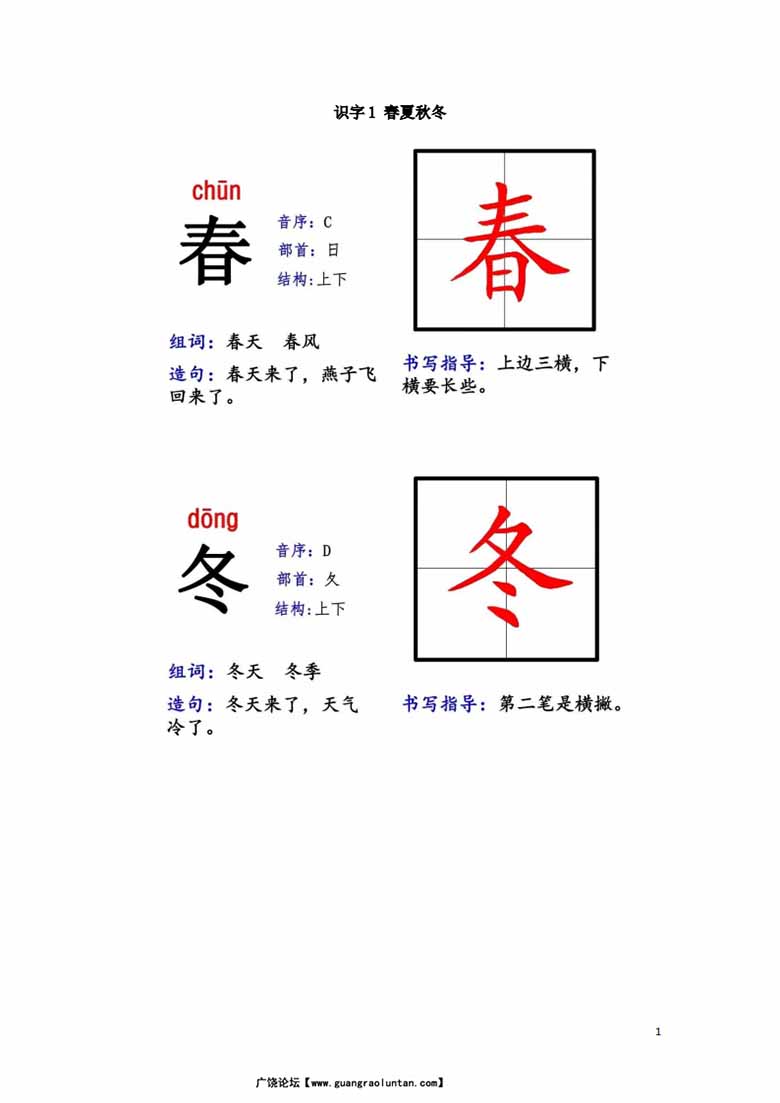 识字1 春夏秋冬

chūn
春
音序：C
部首：日
结构：上下

春

组词：春天 春风
造句：春天来了，燕子飞回来了。

书写指导：上边三横，下横要长些。

dōng
冬
音序：D
部首：夂
结构：上下

冬

组词：冬天 冬季
造句：冬天来了，天气冷了。

书写指导：第二笔是横撇。

1

广饶论坛【www.guangraoluntan.com】